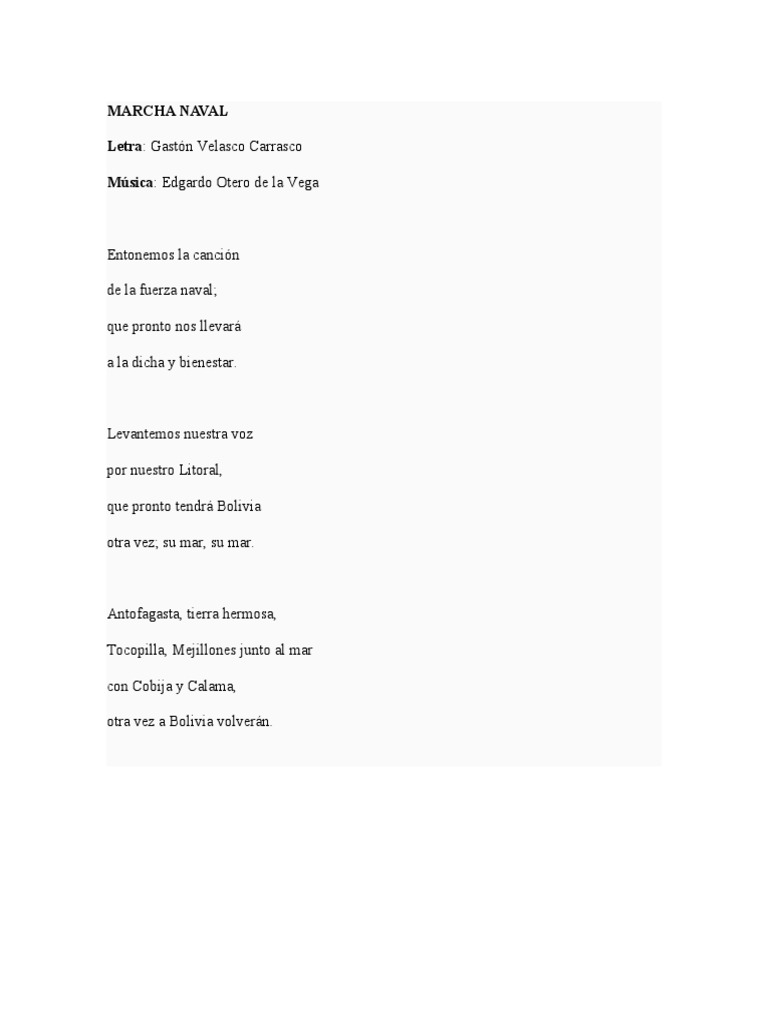 MARCHA NAVAL

Letra: Gastón Velasco Carrasco

Música: Edgardo Otero de la Vega

Entonemos la canción
de la fuerza naval;
que pronto nos llevará
a la dicha y bienestar.

Levantemos nuestra voz
por nuestro Litoral,
que pronto tendrá Bolivia
otra vez; su mar, su mar.

Antofagasta, tierra hermosa,
Tocopilla, Mejillones junto al mar
con Cobija y Calama,
otra vez a Bolivia volverán.